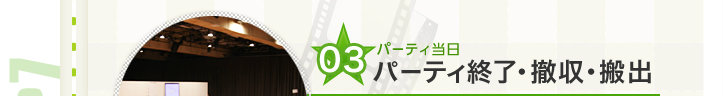 03
パーティ当日
パーティ終了・撤収・搬出